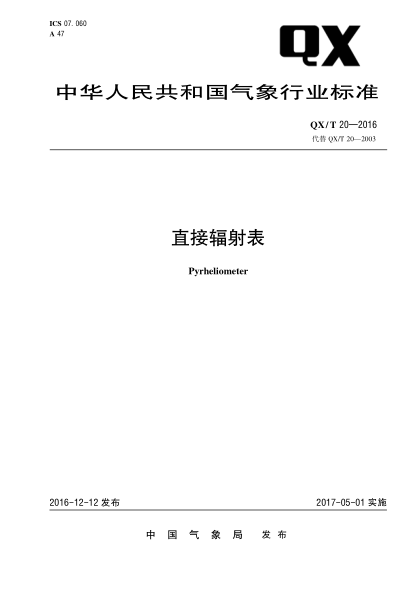 ICS 07.060
A 47

QX

中华人民共和国气象行业标准

QX/T 20—2016
代替 QX/T 20—2003

直接辐射表

Pyrheliometer

2016-12-12 发布

2017-05-01 实施

中国气象局 发布